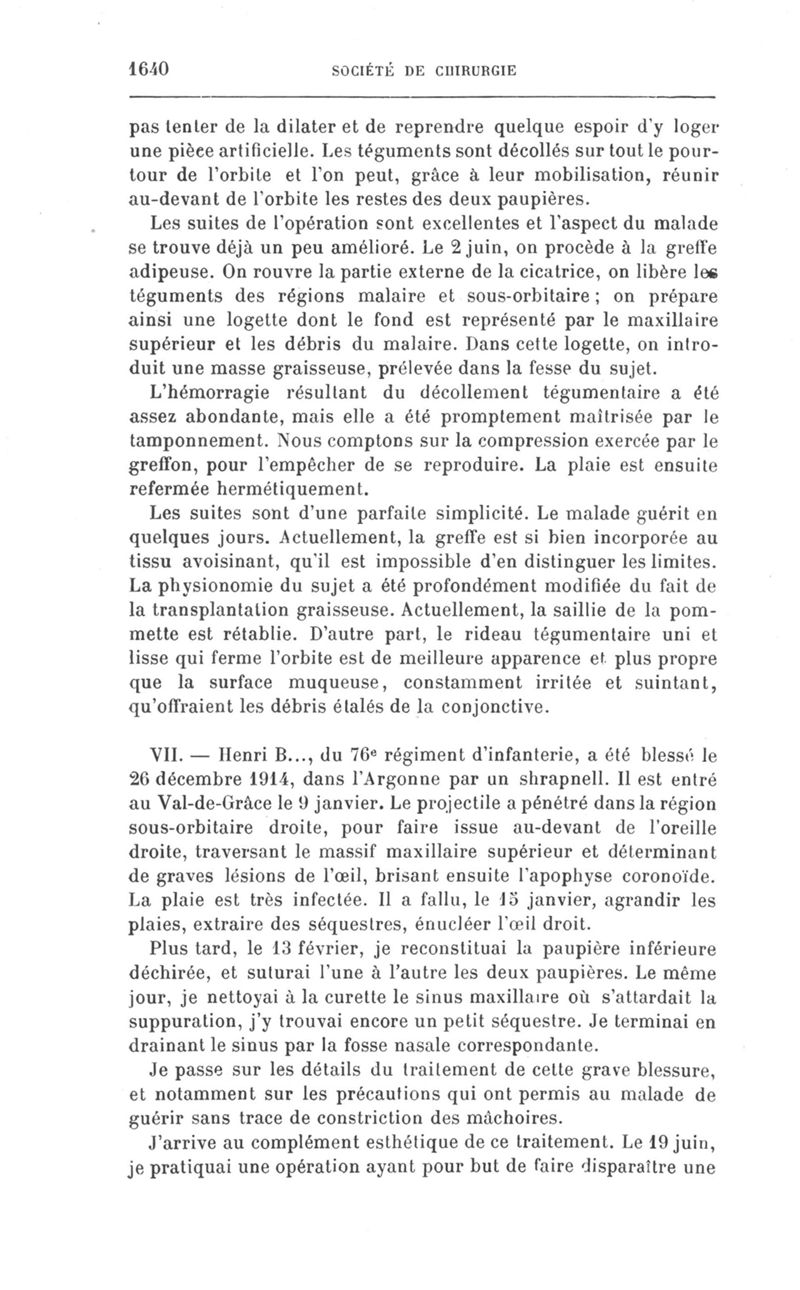 1640 SOCIÉTÉ DE CHIRURGIE

pas tenter de la dilater et de reprendre quelque espoir d'y loger une pièce artificielle. Les téguments sont décollés sur tout le pourtour de l'orbite et l'on peut, grâce à leur mobilisation, réunir au-devant de l'orbite les restes des deux paupières.

Les suites de l'opération sont excellentes et l'aspect du malade se trouve déjà un peu amélioré. Le 2 juin, on procède à la greffe adipeuse. On rouvre la partie externe de la cicatrice, on libère les téguments des régions malaire et sous-orbitaire ; on prépare ainsi une logette dont le fond est représenté par le maxillaire supérieur et les débris du malaire. Dans cette logette, on introduit une masse graisseuse, prélevée dans la fesse du sujet. L'hémorragie résultant du décollement tégumentaire a été assez abondante, mais elle a été promptement maîtrisée par le tamponnement. Nous comptons sur la compression exercée par le greffon, pour l'empêcher de se reproduire. La plaie est ensuite refermée hermétiquement.

Les suites sont d'une parfaite simplicité. Le malade guérit en quelques jours. Actuellement, la greffe est si bien incorporée au tissu avoisinant, qu'il est impossible d'en distinguer les limites. La physionomie du sujet a été profondément modifiée du fait de la transplantation graisseuse. Actuellement, la saillie de la pommette est rétablie. D'autre part, le rideau tégumentaire uni et lisse qui ferme l'orbite est de meilleure apparence et plus propre que la surface muqueuse, constamment irritée et suintant, qu'offraient les débris étalés de la conjonctive.

VII. — Henri B..., du 76e régiment d'infanterie, a été blessé le 26 décembre 1914, dans l'Argonne par un shrapnell. Il est entré au Val-de-Grâce le 9 janvier. Le projectile a pénétré dans la région sous-orbitaire droite, pour faire issue au-devant de l'oreille droite, traversant le massif maxillaire supérieur et déterminant de graves lésions de l'œil, brisant ensuite l'apophyse coronoïde. La plaie est très infectée. Il a fallu, le 15 janvier, agrandir les plaies, extraire des séquestres, énucléer l'œil droit.

Plus tard, le 13 février, je reconstituai la paupière inférieure déchirée, et suturai l'une à l'autre les deux paupières. Le même jour, je nettoyai à la curette le sinus maxillaire où s'attardait la suppuration, j'y trouvai encore un petit séquestre. Je terminai en drainant le sinus par la fosse nasale correspondante.

Je passe sur les détails du traitement de cette grave blessure, et notamment sur les précautions qui ont permis au malade de guérir sans trace de constriction des mâchoires.

J'arrive au complément esthétique de ce traitement. Le 19 juin, je pratiquai une opération ayant pour but de faire disparaître une